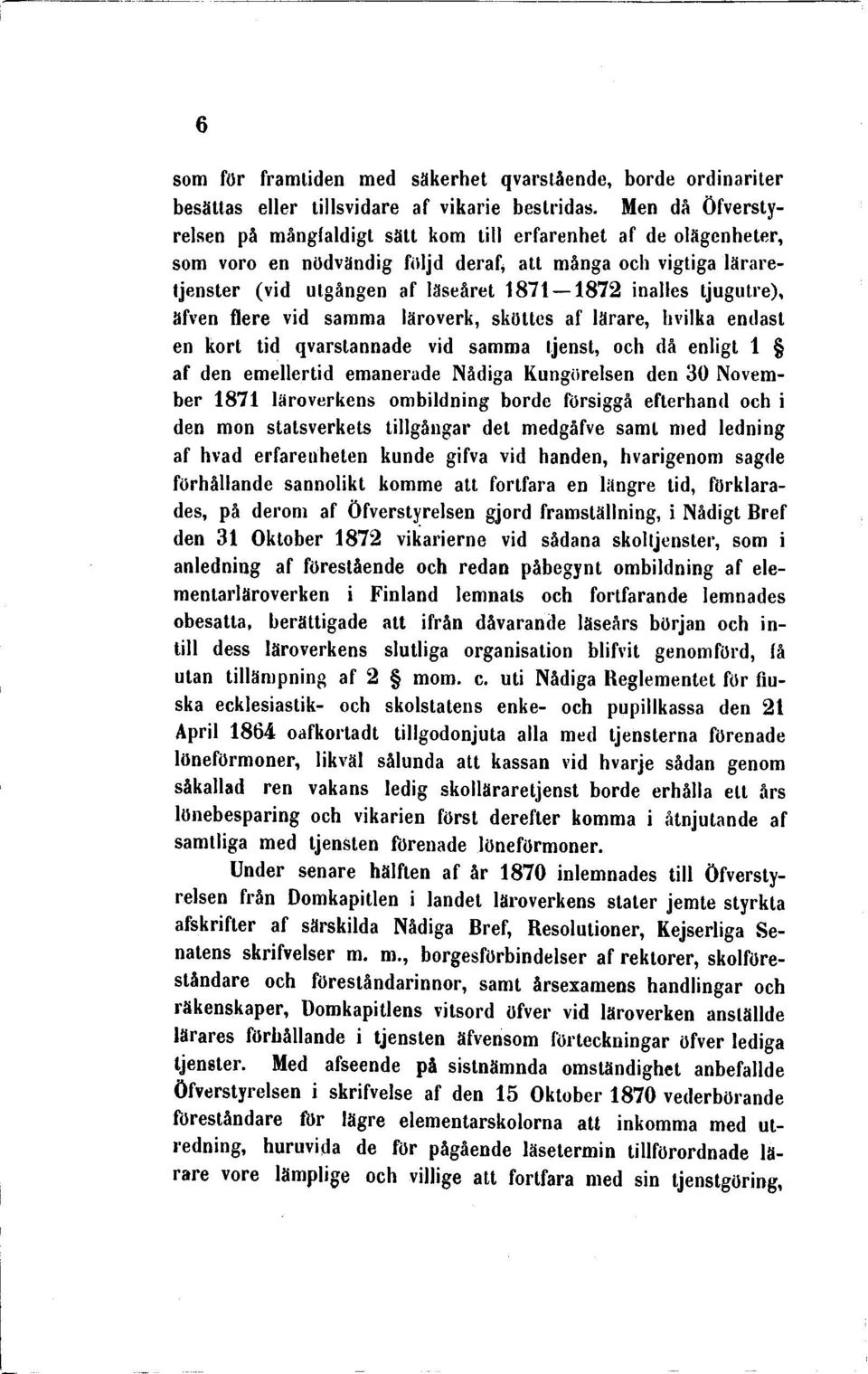 6

som för framtiden med säkerhet qvarstående, borde ordinariter besättas eller tillsvidare af vikarie bestridas. Men då Öfverstyrelsen på mångfaldigt sätt kom till erfarenhet af de olägenheter, som voro en nödvändig följd deraf, att många och vigtiga läraretjenster (vid utgången af läseåret 1871—1872 inalles tjugutre), äfven flere vid samma läroverk, sköttes af lärare, hvilka endast en kort tid qvarstannade vid samma tjenst, och då enligt 1 § af den emellertid emanerade Nådiga Kungörelsen den 30 November 1871 läroverkens ombildning borde försiggå efterhand och i den mon statsverkets tillgångar det medgåfve samt med ledning af hvad erfarenheten kunde gifva vid handen, hvarigenom sagde förhållande sannolikt komme att fortfara en längre tid, förklarades, på derom af Öfverstyrelsen gjord framställning, i Nådigt Bref den 31 Oktober 1872 vikarierne vid sådana skoltjenster, som i anledning af förestående och redan påbegynt ombildning af elementarläroverken i Finland lemnats och fortfarande lemnades obesatta, berättigade att ifrån dåvarande läseårs början och intill dess läroverkens slutliga organisation blifvit genomförd, få utan tillämpning af 2 § mom. c. uti Nådiga Reglementet för finska ecklesiastik- och skolstatens enke- och pupillkassa den 21 April 1864 oafkortadt tillgodonjuta alla med tjensterna förenade löneförmoner, likväl sålunda att kassan vid hvarje sådan genom såkallad ren vakans ledig skolläraretjenst borde erhålla ett års lönebesparing och vikarien först derefter komma i åtnjutande af samtliga med tjensten förenade löneförmoner.

Under senare hälften af år 1870 inlemnades till Öfverstyrelsen från Domkapitlen i landet läroverkens stater jemte styrkta afskrifter af särskilda Nådiga Bref, Resolutioner, Kejserliga Senatens skrifvelser m. m., borgesförbindelser af rektorer, skolföreståndare och föreståndarinnor, samt årsexamens handlingar och räkenskaper, Domkapitlens vitsord öfver vid läroverken anställde lärares förhållande i tjensten äfvensom förteckningar öfver lediga tjenster. Med afseende på sistnämnda omständighet anbefallde Öfverstyrelsen i skrifvelse af den 15 Oktober 1870 vederbörande föreståndare för lägre elementarskolorna att inkomma med utredning, huruvida de för pågående läsetermin tillförordnade lärare vore lämplige och villige att fortfara med sin tjenstgöring,